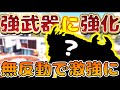 強武器に強化

?

無反動で激強に